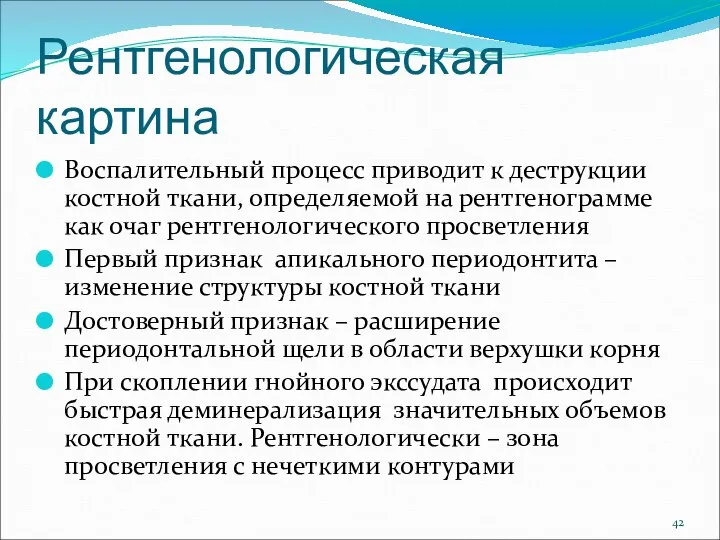 Рентгенологическая картина

Воспалительный процесс приводит к деструкции костной ткани, определяемой на рентгенограмме как очаг рентгенологического просветления

Первый признак апикального периодонтита – изменение структуры костной ткани

Достоверный признак – расширение периодонтальной щели в области верхушки корня

При скоплении гнойного экссудата происходит быстрая деминерализация значительных объемов костной ткани. Рентгенологически – зона просветления с нечеткими контурами

42